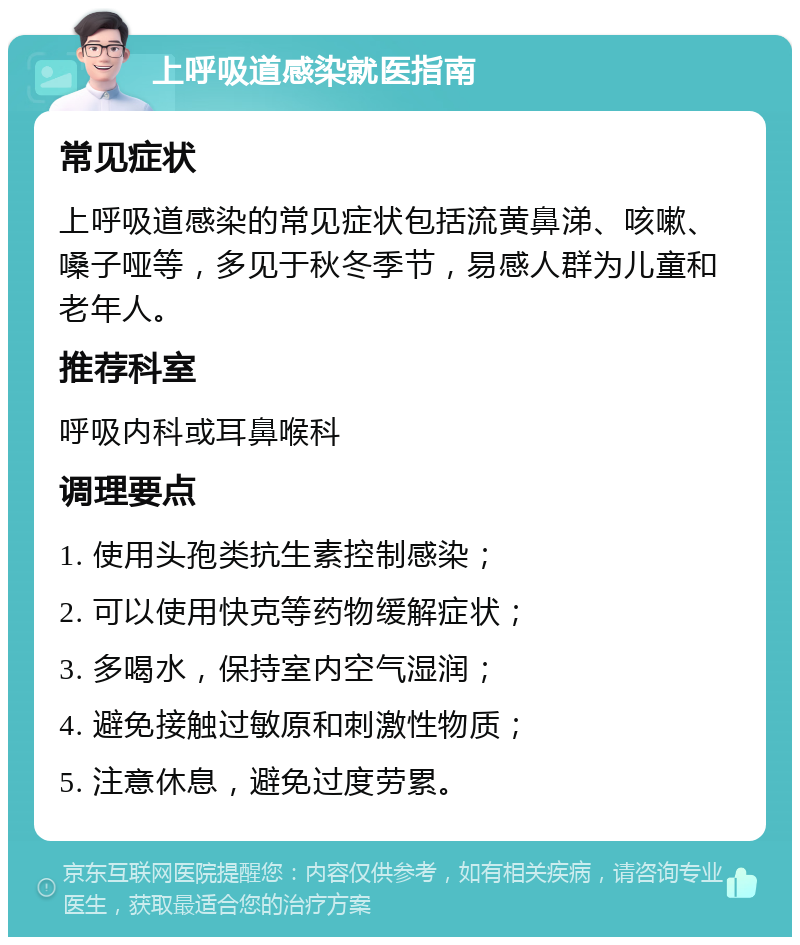 上呼吸道感染就医指南

常见症状

上呼吸道感染的常见症状包括流黄鼻涕、咳嗽、嗓子哑等，多见于秋冬季节，易感人群为儿童和老年人。

推荐科室

呼吸内科或耳鼻喉科

调理要点

1. 使用头孢类抗生素控制感染；

2. 可以使用快克等药物缓解症状；

3. 多喝水，保持室内空气湿润；

4. 避免接触过敏原和刺激性物质；

5. 注意休息，避免过度劳累。

京东互联网医院提醒您：内容仅供参考，如有相关疾病，请咨询专业医生，获取最适合您的治疗方案